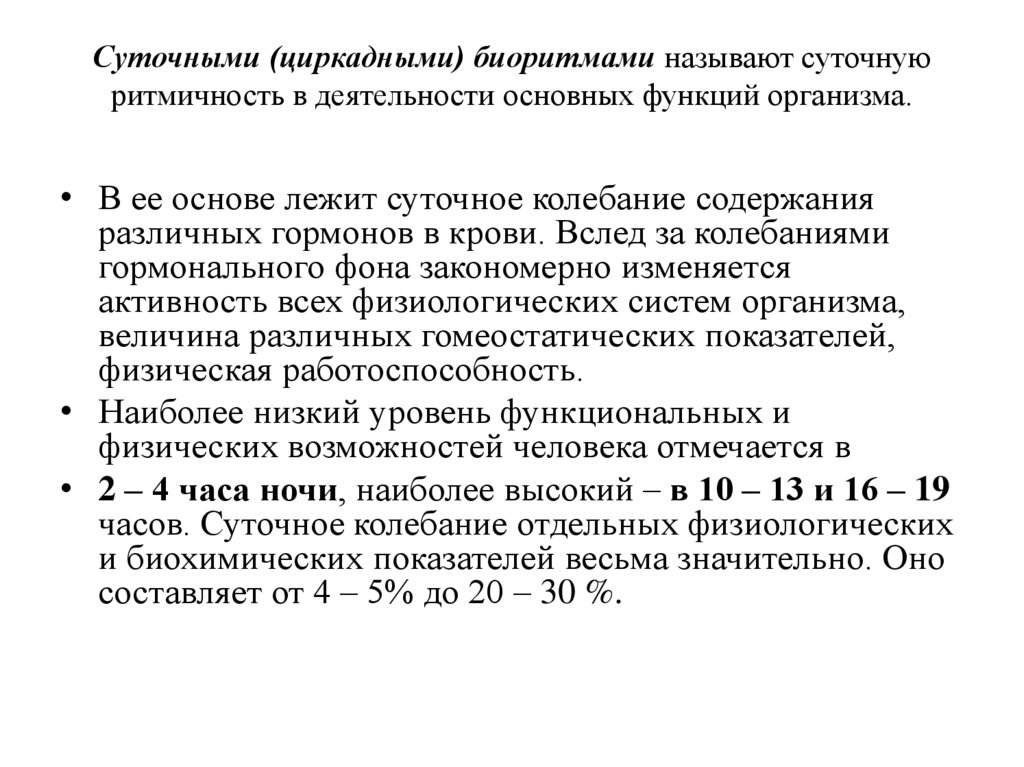 Суточными (циркадными) биоритмами называют суточную ритмичность в деятельности основных функций организма.

• В ее основе лежит суточное колебание содержания различных гормонов в крови. Вслед за колебаниями гормонального фона закономерно изменяется активность всех физиологических систем организма, величина различных гомеостатических показателей, физическая работоспособность.
• Наиболее низкий уровень функциональных и физических возможностей человека отмечается в
• 2 – 4 часа ночи, наиболее высокий – в 10 – 13 и 16 – 19 часов. Суточное колебание отдельных физиологических и биохимических показателей весьма значительно. Оно составляет от 4 – 5% до 20 – 30 %.